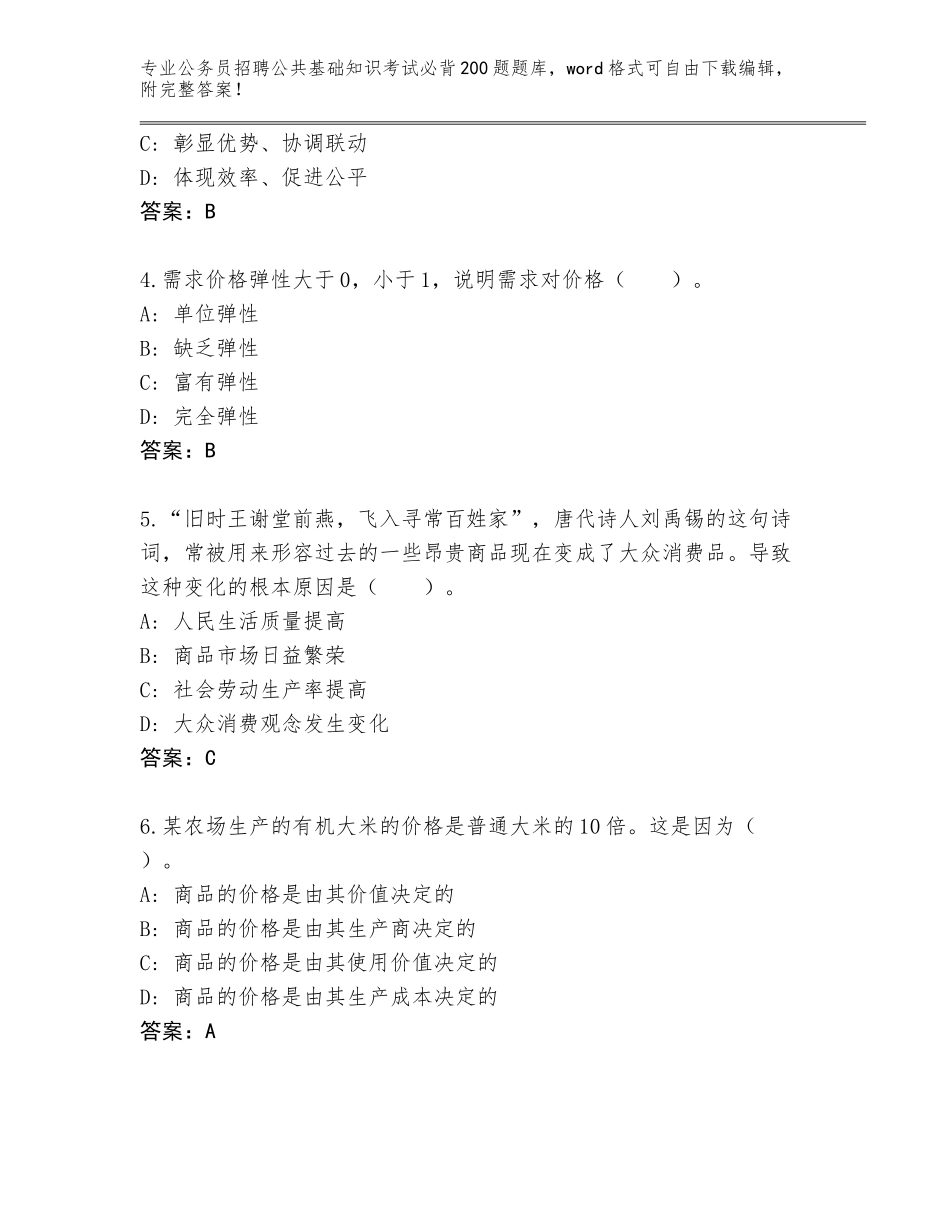 专业公务员招聘公共基础知识考试必背200题题库，word格式可自由下载编辑，附完整答案！

C：彰显优势、协调联动
D：体现效率、促进公平
答案：B

4.需求价格弹性大于0，小于1，说明需求对价格（　　）。
A：单位弹性
B：缺乏弹性
C：富有弹性
D：完全弹性
答案：B

5.“旧时王谢堂前燕，飞入寻常百姓家”，唐代诗人刘禹锡的这句诗词，常被用来形容过去的一些昂贵商品现在变成了大众消费品。导致这种变化的根本原因是（　　）。
A：人民生活质量提高
B：商品市场日益繁荣
C：社会劳动生产率提高
D：大众消费观念发生变化
答案：C

6.某农场生产的有机大米的价格是普通大米的10倍。这是因为（　　）。
A：商品的价格是由其价值决定的
B：商品的价格是由其生产商决定的
C：商品的价格是由其使用价值决定的
D：商品的价格是由其生产成本决定的
答案：A